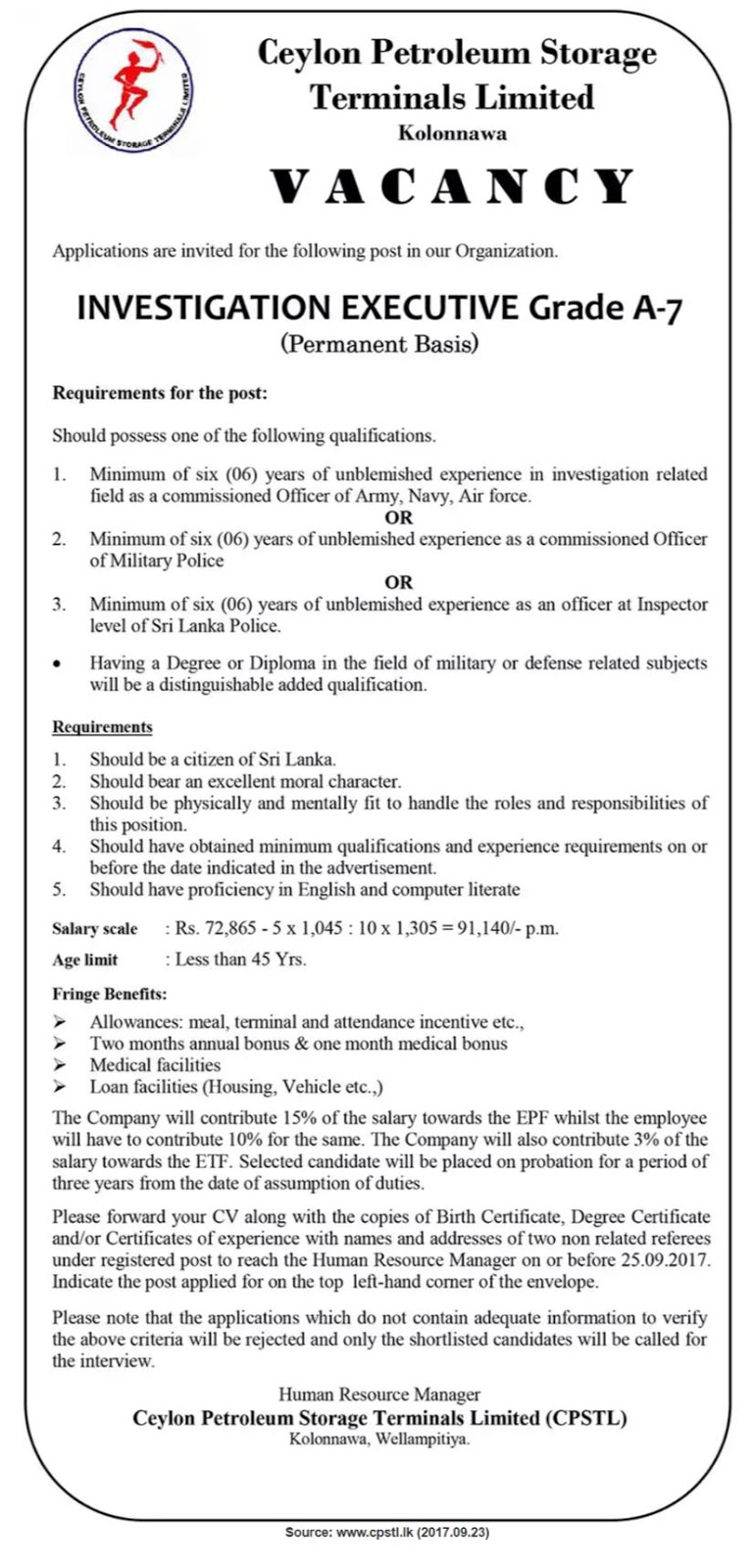 CEYLON PETROLEUM STORAGE TERMINALS LIMITED

Ceylon Petroleum Storage Terminals Limited
Kolonnawa

VACANCY

Applications are invited for the following post in our Organization.

INVESTIGATION EXECUTIVE Grade A-7
(Permanent Basis)

Requirements for the post:

Should possess one of the following qualifications.

1. Minimum of six (06) years of unblemished experience in investigation related field as a commissioned Officer of Army, Navy, Air force.
OR
2. Minimum of six (06) years of unblemished experience as a commissioned Officer of Military Police
OR
3. Minimum of six (06) years of unblemished experience as an officer at Inspector level of Sri Lanka Police.

• Having a Degree or Diploma in the field of military or defense related subjects will be a distinguishable added qualification.

Requirements

1. Should be a citizen of Sri Lanka.
2. Should bear an excellent moral character.
3. Should be physically and mentally fit to handle the roles and responsibilities of this position.
4. Should have obtained minimum qualifications and experience requirements on or before the date indicated in the advertisement.
5. Should have proficiency in English and computer literate

Salary scale : Rs. 72,865 - 5 x 1,045 : 10 x 1,305 = 91,140/- p.m.

Age limit : Less than 45 Yrs.

Fringe Benefits:
➢ Allowances: meal, terminal and attendance incentive etc.,
➢ Two months annual bonus & one month medical bonus
➢ Medical facilities
➢ Loan facilities (Housing, Vehicle etc.,)

The Company will contribute 15% of the salary towards the EPF whilst the employee will have to contribute 10% for the same. The Company will also contribute 3% of the salary towards the ETF. Selected candidate will be placed on probation for a period of three years from the date of assumption of duties.

Please forward your CV along with the copies of Birth Certificate, Degree Certificate and/or Certificates of experience with names and addresses of two non related referees under registered post to reach the Human Resource Manager on or before 25.09.2017. Indicate the post applied for on the top left-hand corner of the envelope.

Please note that the applications which do not contain adequate information to verify the above criteria will be rejected and only the shortlisted candidates will be called for the interview.

Human Resource Manager
Ceylon Petroleum Storage Terminals Limited (CPSTL)
Kolonnawa, Wellampitiya.

Source: www.cpstl.lk (2017.09.23)